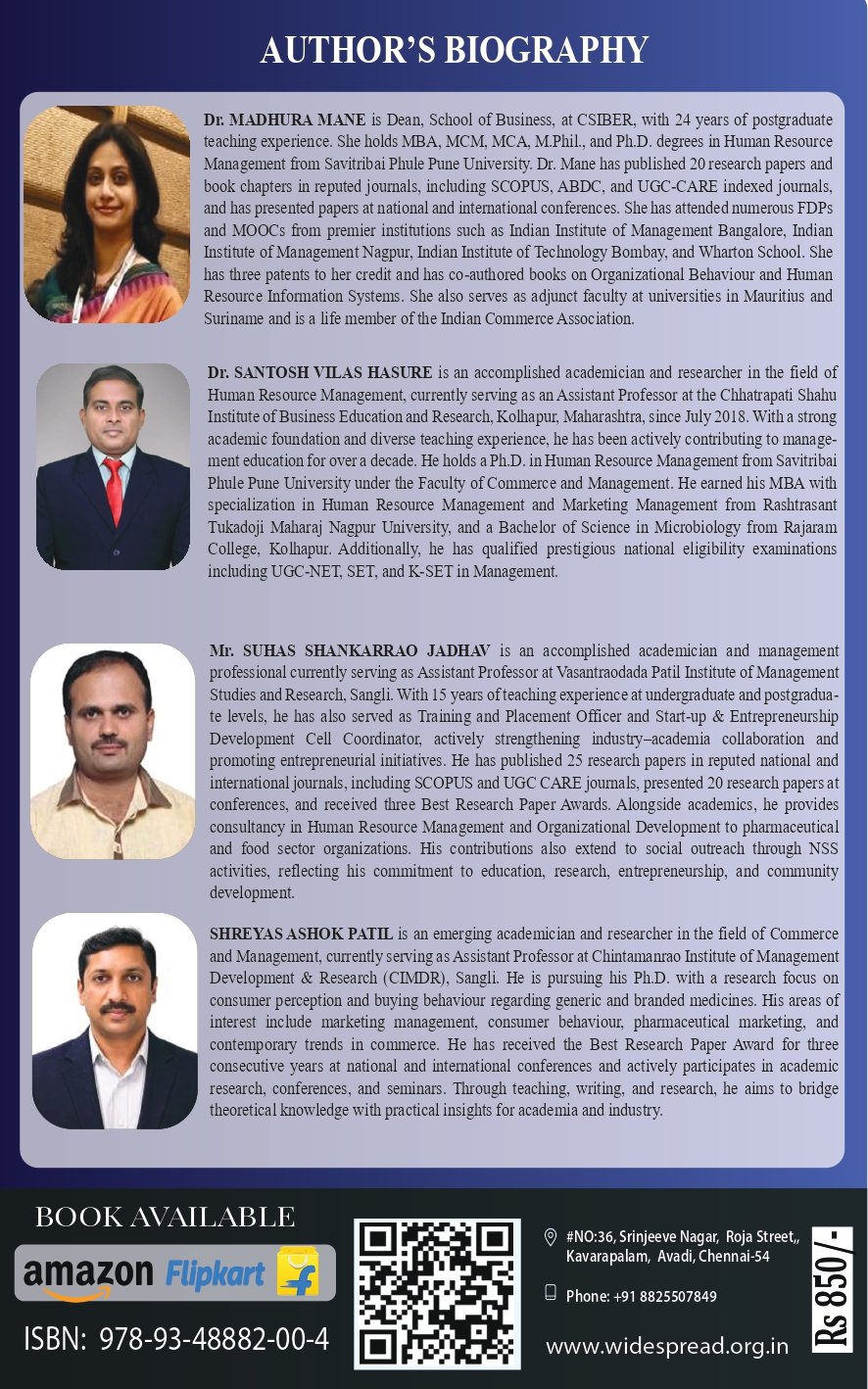 AUTHOR'S BIOGRAPHY

Dr. MADHURA MANE is Dean, School of Business, at CSIBER, with 24 years of postgraduate teaching experience. She holds MBA, MCM, MCA, M.Phil., and Ph.D. degrees in Human Resource Management from Savitribai Phule Pune University. Dr. Mane has published 20 research papers and book chapters in reputed journals, including SCOPUS, ABDC, and UGC-CARE indexed journals, and has presented papers at national and international conferences. She has attended numerous FDPs and MOOCs from premier institutions such as Indian Institute of Management Bangalore, Indian Institute of Management Nagpur, Indian Institute of Technology Bombay, and Wharton School. She has three patents to her credit and has co-authored books on Organizational Behaviour and Human Resource Information Systems. She also serves as adjunct faculty at universities in Mauritius and Suriname and is a life member of the Indian Commerce Association.

Dr. SANTOSH VILAS HASURE is an accomplished academician and researcher in the field of Human Resource Management, currently serving as an Assistant Professor at the Chhatrapati Shahu Institute of Business Education and Research, Kolhapur, Maharashtra, since July 2018. With a strong academic foundation and diverse teaching experience, he has been actively contributing to management education for over a decade. He holds a Ph.D. in Human Resource Management from Savitribai Phule Pune University under the Faculty of Commerce and Management. He earned his MBA with specialization in Human Resource Management and Marketing Management from Rashtrasant Tukadoji Maharaj Nagpur University, and a Bachelor of Science in Microbiology from Rajaram College, Kolhapur. Additionally, he has qualified prestigious national eligibility examinations including UGC-NET, SET, and K-SET in Management.

Mr. SUHAS SHANKARRAO JADHAV is an accomplished academician and management professional currently serving as Assistant Professor at Vasantraodada Patil Institute of Management Studies and Research, Sangli. With 15 years of teaching experience at undergraduate and postgraduate levels, he has also served as Training and Placement Officer and Start-up & Entrepreneurship Development Cell Coordinator, actively strengthening industry–academia collaboration and promoting entrepreneurial initiatives. He has published 25 research papers in reputed national and international journals, including SCOPUS and UGC CARE journals, presented 20 research papers at conferences, and received three Best Research Paper Awards. Alongside academics, he provides consultancy in Human Resource Management and Organizational Development to pharmaceutical and food sector organizations. His contributions also extend to social outreach through NSS activities, reflecting his commitment to education, research, entrepreneurship, and community development.

SHREYAS ASHOK PATIL is an emerging academician and researcher in the field of Commerce and Management, currently serving as Assistant Professor at Chintamanrao Institute of Management Development & Research (CIMDR), Sangli. He is pursuing his Ph.D. with a research focus on consumer perception and buying behaviour regarding generic and branded medicines. His areas of interest include marketing management, consumer behaviour, pharmaceutical marketing, and contemporary trends in commerce. He has received the Best Research Paper Award for three consecutive years at national and international conferences and actively participates in academic research, conferences, and seminars. Through teaching, writing, and research, he aims to bridge theoretical knowledge with practical insights for academia and industry.

BOOK AVAILABLE

amazon Flipkart

ISBN: 978-93-48882-00-4

#NO:36, Srinjeeve Nagar, Roja Street,, Kavarapalam, Avadi, Chennai-54

Phone: +91 8825507849

www.widespread.org.in

Rs 850/-